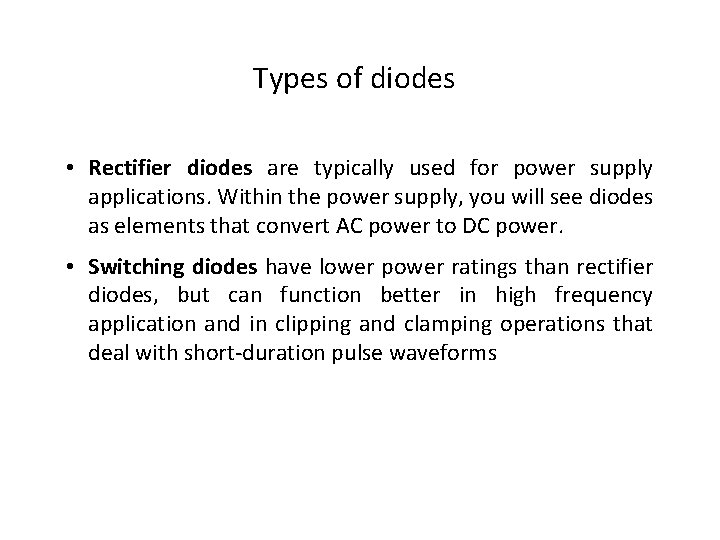 Types of diodes

• Rectifier diodes are typically used for power supply applications. Within the power supply, you will see diodes as elements that convert AC power to DC power.

• Switching diodes have lower power ratings than rectifier diodes, but can function better in high frequency application and in clipping and clamping operations that deal with short-duration pulse waveforms